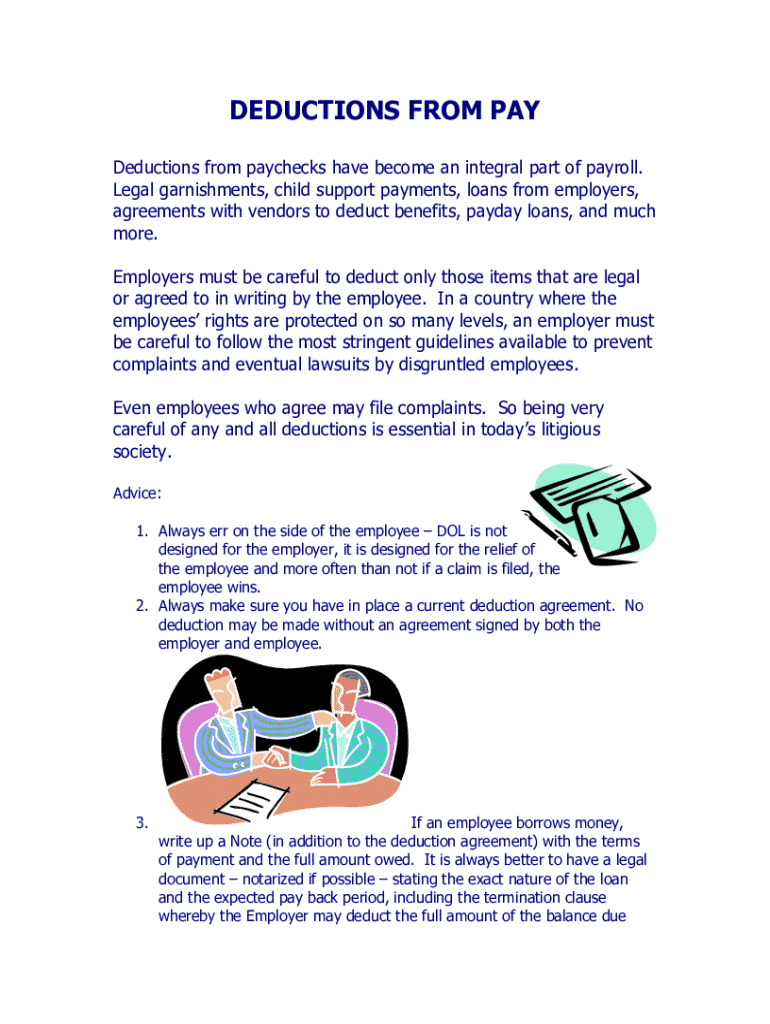 DEDUCTIONS FROM PAY

Deductions from paychecks have become an integral part of payroll. Legal garnishments, child support payments, loans from employers, agreements with vendors to deduct benefits, payday loans, and much more.

Employers must be careful to deduct only those items that are legal or agreed to in writing by the employee. In a country where the employees' rights are protected on so many levels, an employer must be careful to follow the most stringent guidelines available to prevent complaints and eventual lawsuits by disgruntled employees.

Even employees who agree may file complaints. So being very careful of any and all deductions is essential in today's litigious society.

Advice:

1. Always err on the side of the employee – DOL is not designed for the employer, it is designed for the relief of the employee and more often than not if a claim is filed, the employee wins.
2. Always make sure you have in place a current deduction agreement. No deduction may be made without an agreement signed by both the employer and employee.
3. If an employee borrows money, write up a Note (in addition to the deduction agreement) with the terms of payment and the full amount owed. It is always better to have a legal document – notarized if possible – stating the exact nature of the loan and the expected pay back period, including the termination clause whereby the Employer may deduct the full amount of the balance due